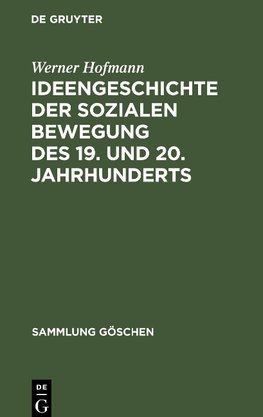 DE GRUYTER

Werner Hofmann

IDEENGESCHICHTE DER SOZIALEN BEWEGUNG DES 19. UND 20. JAHRHUNDERTS

SAMMLUNG GÖSCHEN

DE
G